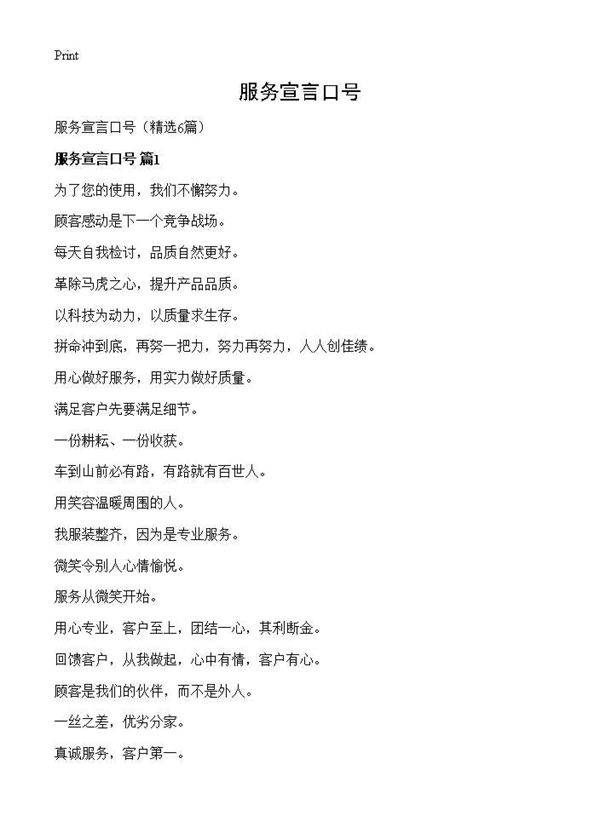 Print

服务宣言口号

服务宣言口号（精选6篇）

服务宣言口号 篇1

为了您的使用，我们不懈努力。

顾客感动是下一个竞争战场。

每天自我检讨，品质自然更好。

革除马虎之心，提升产品品质。

以科技为动力，以质量求生存。

拼命冲到底，再努一把力，努力再努力，人人创佳绩。

用心做好服务，用实力做好质量。

满足客户先要满足细节。

一份耕耘、一份收获。

车到山前必有路，有路就有百世人。

用笑容温暖周围的人。

我服装整齐，因为是专业服务。

微笑令别人心情愉悦。

服务从微笑开始。

用心专业，客户至上，团结一心，其利断金。

回馈客户，从我做起，心中有情，客户有心。

顾客是我们的伙伴，而不是外人。

一丝之差，优劣分家。

真诚服务，客户第一。